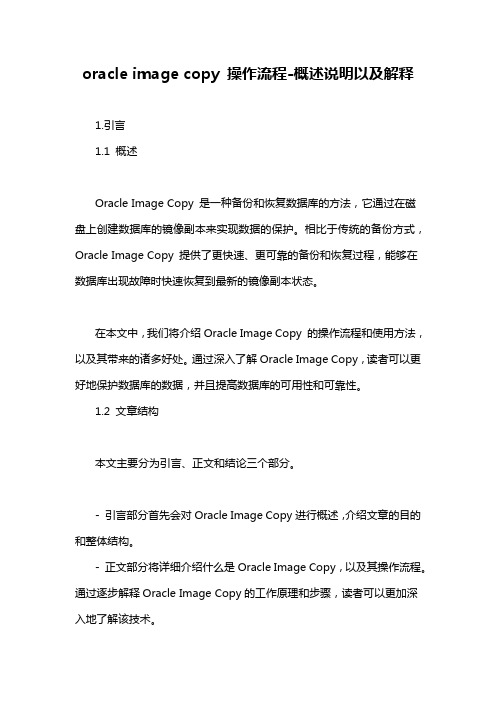 oracle image copy 操作流程-概述说明以及解释

1.引言

1.1 概述

Oracle Image Copy 是一种备份和恢复数据库的方法，它通过在磁盘上创建数据库的镜像副本来实现数据的保护。相比于传统的备份方式，Oracle Image Copy 提供了更快速、更可靠的备份和恢复过程，能够在数据库出现故障时快速恢复到最新的镜像副本状态。

在本文中，我们将介绍 Oracle Image Copy 的操作流程和使用方法，以及其带来的诸多好处。通过深入了解 Oracle Image Copy，读者可以更好地保护数据库的数据，并且提高数据库的可用性和可靠性。

1.2 文章结构

本文主要分为引言、正文和结论三个部分。

- 引言部分首先会对 Oracle Image Copy 进行概述，介绍文章的目的和整体结构。

- 正文部分将详细介绍什么是 Oracle Image Copy，以及其操作流程。通过逐步解释 Oracle Image Copy 的工作原理和步骤，读者可以更加深入地了解该技术。